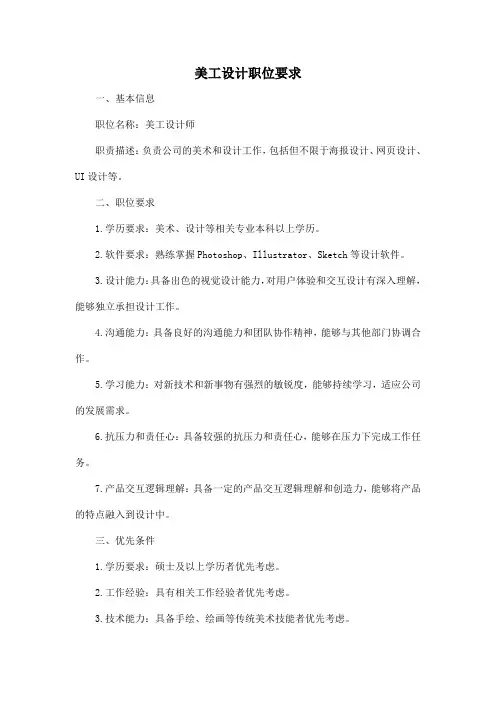 美工设计职位要求

一、基本信息

职位名称：美工设计师

职责描述：负责公司的美术和设计工作，包括但不限于海报设计、网页设计、UI设计等。

二、职位要求

1.学历要求：美术、设计等相关专业本科以上学历。

2.软件要求：熟练掌握Photoshop、Illustrator、Sketch等设计软件。

3.设计能力：具备出色的视觉设计能力，对用户体验和交互设计有深入理解，能够独立承担设计工作。

4.沟通能力：具备良好的沟通能力和团队协作精神，能够与其他部门协调合作。

5.学习能力：对新技术和新事物有强烈的敏锐度，能够持续学习，适应公司的发展需求。

6.抗压力和责任心：具备较强的抗压力和责任心，能够在压力下完成工作任务。

7.产品交互逻辑理解：具备一定的产品交互逻辑理解和创造力，能够将产品的特点融入到设计中。

三、优先条件

1.学历要求：硕士及以上学历者优先考虑。

2.工作经验：具有相关工作经验者优先考虑。

3.技术能力：具备手绘、绘画等传统美术技能者优先考虑。